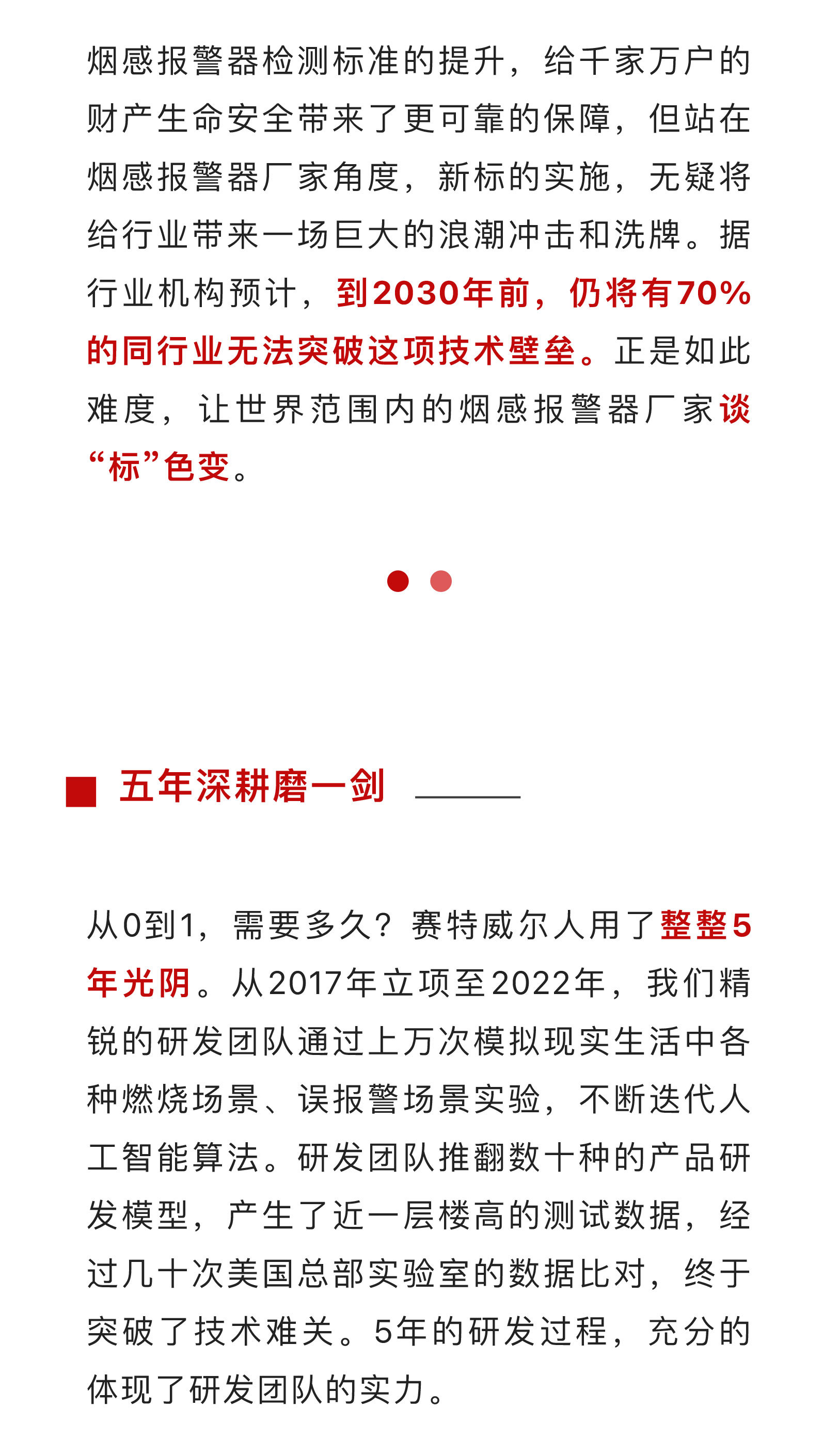 烟感报警器检测标准的提升，给千家万户的财产生命安全带来了更可靠的保障，但站在烟感报警器厂家角度，新标的实施，无疑将给行业带来一场巨大的浪潮冲击和洗牌。据行业机构预计，到2030年前，仍将有70%的同行业无法突破这项技术壁垒。正是如此难度，让世界范围内的烟感报警器厂家谈“标”色变。

五年深耕磨一剑

从0到1，需要多久？赛特威尔人用了整整5年光阴。从2017年立项至2022年，我们精锐的研发团队通过上万次模拟现实生活中各种燃烧场景、误报警场景实验，不断迭代人工智能算法。研发团队推翻数十种的产品研发模型，产生了近一层楼高的测试数据，经过几十次美国总部实验室的数据比对，终于突破了技术难关。5年的研发过程，充分的体现了研发团队的实力。